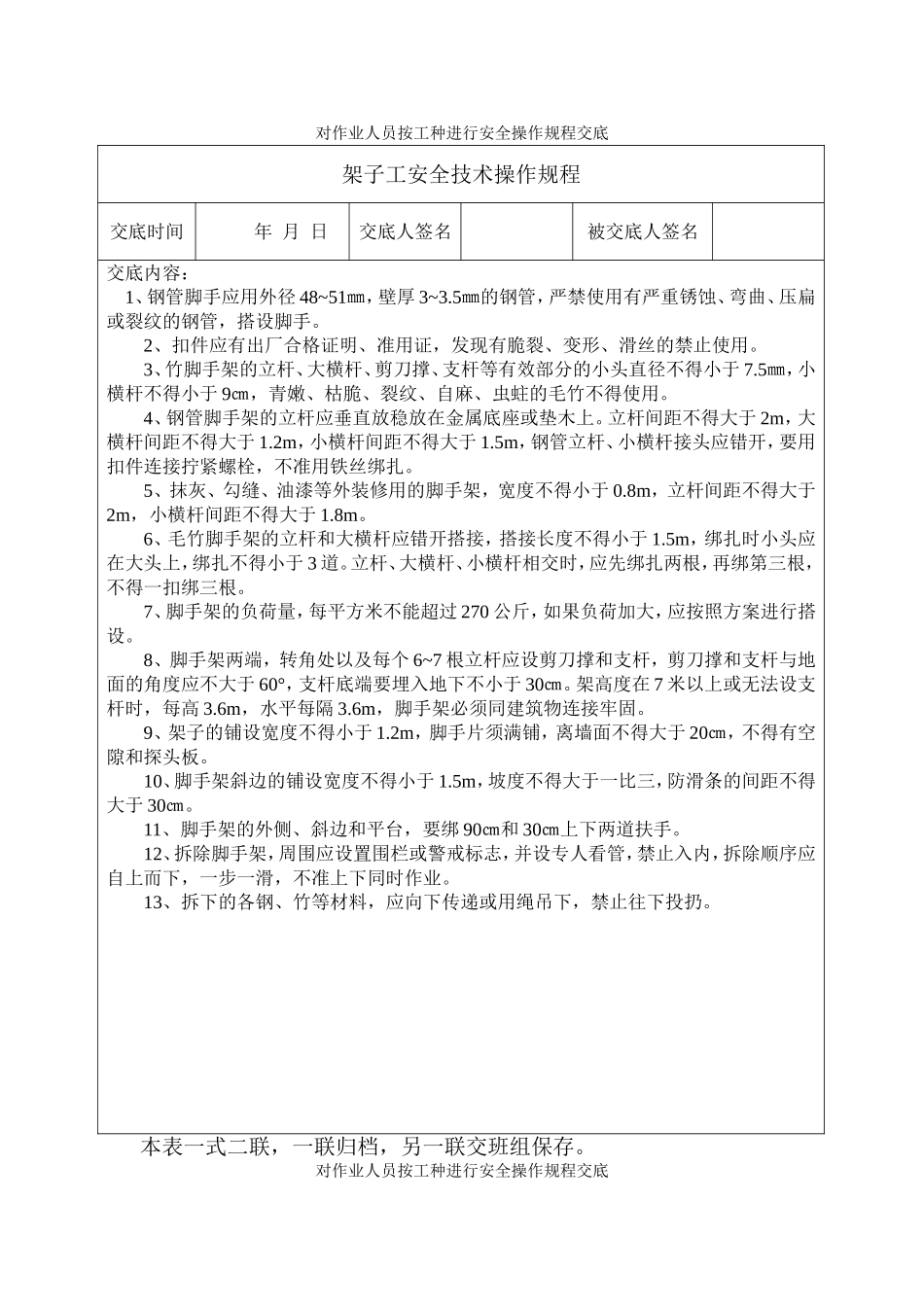 对作业人员按工种进行安全操作规程交底

架子工安全技术操作规程

| 交底时间 | 年 月 日 | 交底人签名 |  | 被交底人签名 |  |
|---|---|---|---|---|---|

交底内容：

1、钢管脚手应用外径 48~51㎜，壁厚 3~3.5㎜的钢管，严禁使用有严重锈蚀、弯曲、压扁或裂纹的钢管，搭设脚手。

2、扣件应有出厂合格证明、准用证，发现有脆裂、变形、滑丝的禁止使用。

3、竹脚手架的立杆、大横杆、剪刀撑、支杆等有效部分的小头直径不得小于 7.5㎜，小横杆不得小于 9㎝，青嫩、枯脆、裂纹、自麻、虫蛀的毛竹不得使用。

4、钢管脚手架的立杆应垂直放稳放在金属底座或垫木上。立杆间距不得大于 2m，大横杆间距不得大于 1.2m，小横杆间距不得大于 1.5m，钢管立杆、小横杆接头应错开，要用扣件连接拧紧螺栓，不准用铁丝绑扎。

5、抹灰、勾缝、油漆等外装修用的脚手架，宽度不得小于 0.8m，立杆间距不得大于 2m，小横杆间距不得大于 1.8m。

6、毛竹脚手架的立杆和大横杆应错开搭接，搭接长度不得小于 1.5m，绑扎时小头应在大头上，绑扎不得小于 3 道。立杆、大横杆、小横杆相交时，应先绑扎两根，再绑第三根，不得一扣绑三根。

7、脚手架的负荷量，每平方米不能超过 270 公斤，如果负荷加大，应按照方案进行搭设。

8、脚手架两端，转角处以及每个 6~7 根立杆应设剪刀撑和支杆，剪刀撑和支杆与地面的角度应不大于 60°，支杆底端要埋入地下不小于 30㎝。架高度在 7 米以上或无法设支杆时，每高 3.6m，水平每隔 3.6m，脚手架必须同建筑物连接牢固。

9、架子的铺设宽度不得小于 1.2m，脚手片须满铺，离墙面不得大于 20㎝，不得有空隙和探头板。

10、脚手架斜边的铺设宽度不得小于 1.5m，坡度不得大于一比三，防滑条的间距不得大于 30㎝。

11、脚手架的外侧、斜边和平台，要绑 90㎝和 30㎝上下两道扶手。

12、拆除脚手架，周围应设置围栏或警戒标志，并设专人看管，禁止入内，拆除顺序应自上而下，一步一滑，不准上下同时作业。

13、拆下的各钢、竹等材料，应向下传递或用绳吊下，禁止往下投扔。

本表一式二联，一联归档，另一联交班组保存。

对作业人员按工种进行安全操作规程交底